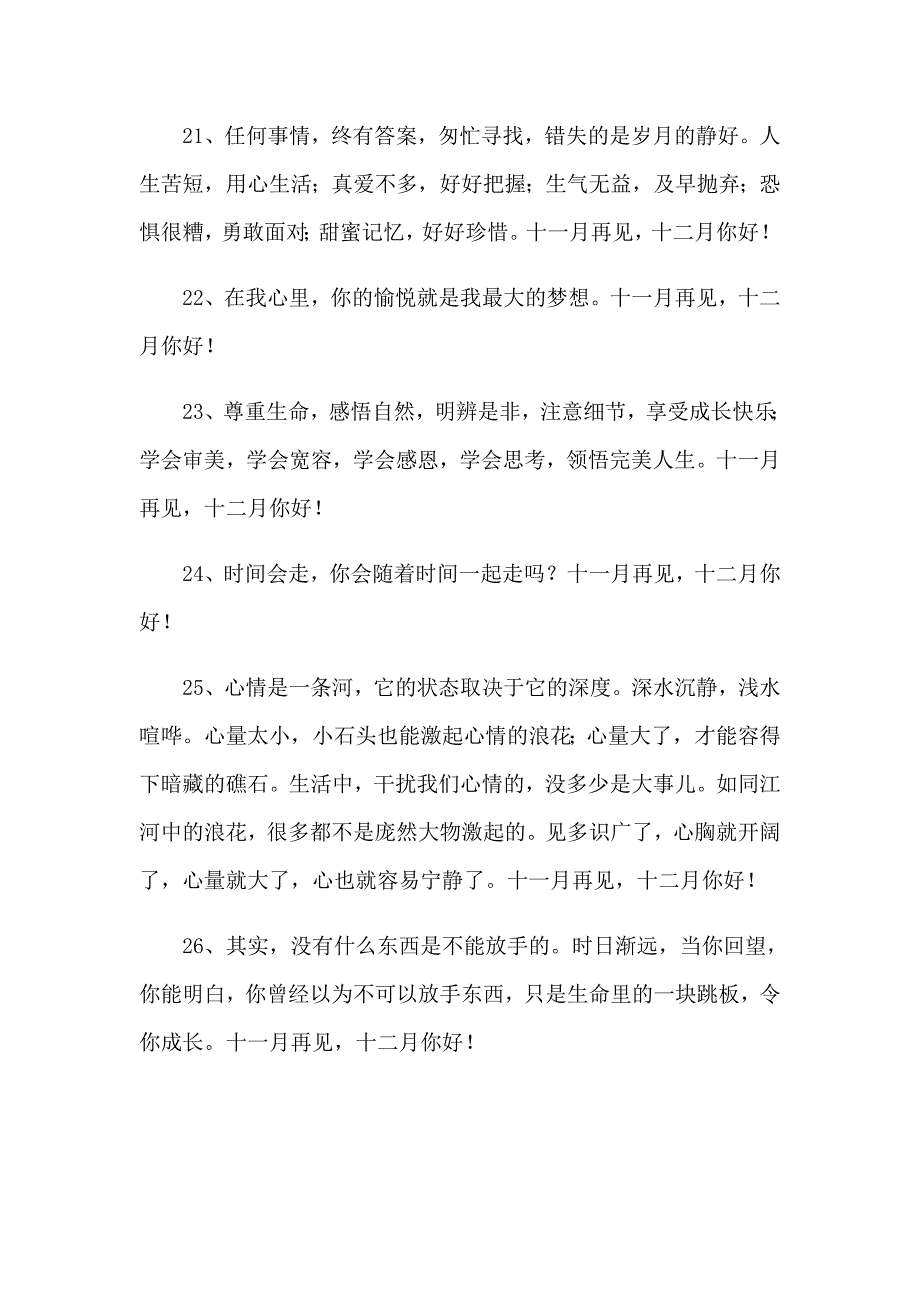 21、任何事情，终有答案，匆忙寻找，错失的是岁月的静好。人生苦短，用心生活；真爱不多，好好把握；生气无益，及早抛弃；恐惧很糟，勇敢面对；甜蜜记忆，好好珍惜。十一月再见，十二月你好！

22、在我心里，你的愉悦就是我最大的梦想。十一月再见，十二月你好！

23、尊重生命，感悟自然，明辨是非，注意细节，享受成长快乐；学会审美，学会宽容，学会感恩，学会思考，领悟完美人生。十一月再见，十二月你好！

24、时间会走，你会随着时间一起走吗？十一月再见，十二月你好！

25、心情是一条河，它的状态取决于它的深度。深水沉静，浅水喧哗。心量太小，小石头也能激起心情的浪花；心量大了，才能容得下暗藏的礁石。生活中，干扰我们心情的，没多少是大事儿。如同江河中的浪花，很多都不是庞然大物激起的。见多识广了，心胸就开阔了，心量就大了，心也就容易宁静了。十一月再见，十二月你好！

26、其实，没有什么东西是不能放手的。时日渐远，当你回望，你能明白，你曾经以为不可以放手东西，只是生命里的一块跳板，令你成长。十一月再见，十二月你好！